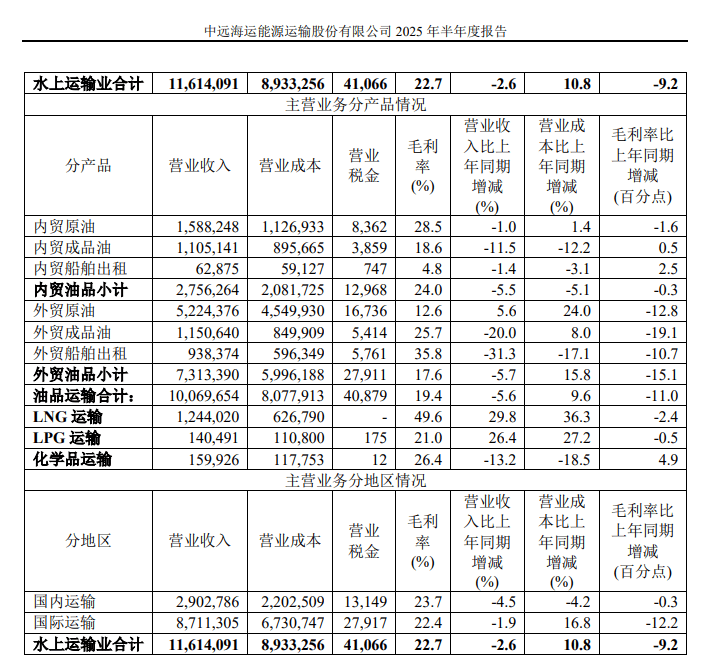 中远海运能源运输股份有限公司 2025 年半年度报告

| 水上运输业合计 | 11,614,091 | 8,933,256 | 41,066 | 22.7 | -2.6 | 10.8 | -9.2 |
|---|---|---|---|---|---|---|---|
| 主营业务分产品情况 | | | | | | | |
| 分产品 | 营业收入 | 营业成本 | 营业税金 | 毛利率(%) | 营业收入比上年同期增减(%) | 营业成本比上年同期增减(%) | 毛利率比上年同期增减(百分点) |
| 内贸原油 | 1,588,248 | 1,126,933 | 8,362 | 28.5 | -1.0 | 1.4 | -1.6 |
| 内贸成品油 | 1,105,141 | 895,665 | 3,859 | 18.6 | -11.5 | -12.2 | 0.5 |
| 内贸船舶出租 | 62,875 | 59,127 | 747 | 4.8 | -1.4 | -3.1 | 2.5 |
| 内贸油品小计 | 2,756,264 | 2,081,725 | 12,968 | 24.0 | -5.5 | -5.1 | -0.3 |
| 外贸原油 | 5,224,376 | 4,549,930 | 16,736 | 12.6 | 5.6 | 24.0 | -12.8 |
| 外贸成品油 | 1,150,640 | 849,909 | 5,414 | 25.7 | -20.0 | 8.0 | -19.1 |
| 外贸船舶出租 | 938,374 | 596,349 | 5,761 | 35.8 | -31.3 | -17.1 | -10.7 |
| 外贸油品小计 | 7,313,390 | 5,996,188 | 27,911 | 17.6 | -5.7 | 15.8 | -15.1 |
| 油品运输合计: | 10,069,654 | 8,077,913 | 40,879 | 19.4 | -5.6 | 9.6 | -11.0 |
| LNG 运输 | 1,244,020 | 626,790 | - | 49.6 | 29.8 | 36.3 | -2.4 |
| LPG 运输 | 140,491 | 110,800 | 175 | 21.0 | 26.4 | 27.2 | -0.5 |
| 化学品运输 | 159,926 | 117,753 | 12 | 26.4 | -13.2 | -18.5 | 4.9 |
| 主营业务分地区情况 | | | | | | | |
| 分地区 | 营业收入 | 营业成本 | 营业税金 | 毛利率(%) | 营业收入比上年同期增减(%) | 营业成本比上年同期增减(%) | 毛利率比上年同期增减(百分点) |
| 国内运输 | 2,902,786 | 2,202,509 | 13,149 | 23.7 | -4.5 | -4.2 | -0.3 |
| 国际运输 | 8,711,305 | 6,730,747 | 27,917 | 22.4 | -1.9 | 16.8 | -12.2 |
| 水上运输业合计 | 11,614,091 | 8,933,256 | 41,066 | 22.7 | -2.6 | 10.8 | -9.2 |